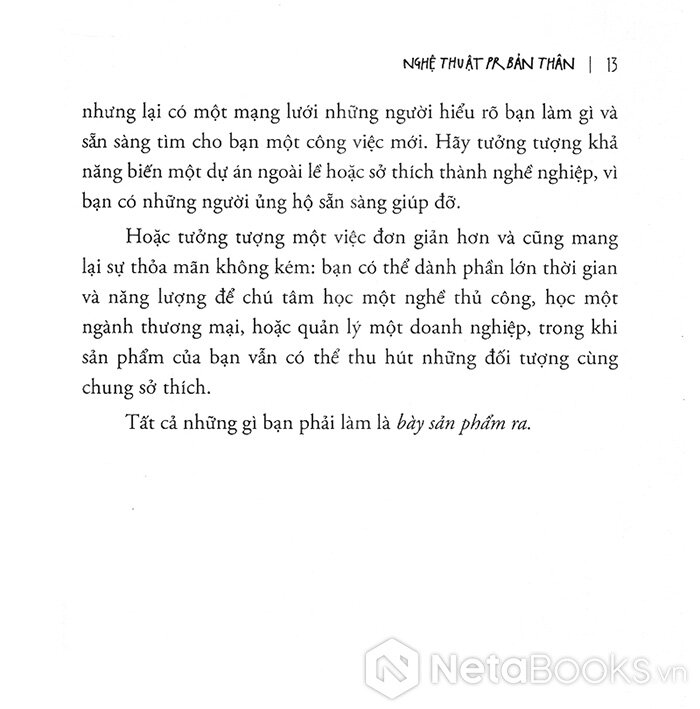 NGHỆ THUẬT PR BẢN THÂN | 13

nhưng lại có một mạng lưới những người hiểu rõ bạn làm gì và sẵn sàng tìm cho bạn một công việc mới. Hãy tưởng tượng khả năng biến một dự án ngoài lề hoặc sở thích thành nghề nghiệp, vì bạn có những người ủng hộ sẵn sàng giúp đỡ.

Hoặc tưởng tượng một việc đơn giản hơn và cũng mang lại sự thỏa mãn không kém: bạn có thể dành phần lớn thời gian và năng lượng để chú tâm học một nghề thủ công, học một ngành thương mại, hoặc quản lý một doanh nghiệp, trong khi sản phẩm của bạn vẫn có thể thu hút những đối tượng cùng chung sở thích.

Tất cả những gì bạn phải làm là bày sản phẩm ra.

NetaBOOKS.vn